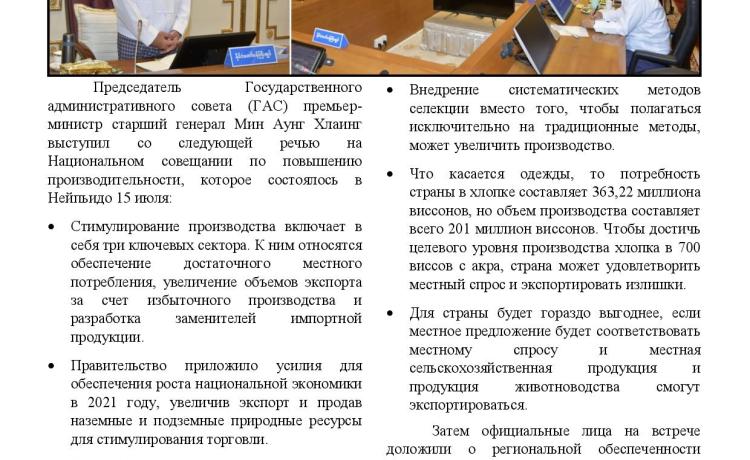 Председатель Государственного административного совета (ГАС) премьер-министр старший генерал Мин Аунг Хлаинг выступил со следующей речью на Национальном совещании по повышению производительности, которое состоялось в Нейпьидо 15 июля:

• Стимулирование производства включает в себя три ключевых сектора. К ним относятся обеспечение достаточного местного потребления, увеличение объемов экспорта за счет избыточного производства и разработка заменителей импортной продукции.

• Правительство приложило усилия для обеспечения роста национальной экономики в 2021 году, увеличив экспорт и продав наземные и подземные природные ресурсы для стимулирования торговли.

• Внедрение систематических методов селекции вместо того, чтобы полагаться исключительно на традиционные методы, может увеличить производство.

• Что касается одежды, то потребность страны в хлопке составляет 363,22 миллиона виссонов, но объем производства составляет всего 201 миллион виссонов. Чтобы достичь целевого уровня производства хлопка в 700 виссов с акра, страна может удовлетворить местный спрос и экспортировать излишки.

• Для страны будет гораздо выгоднее, если местное предложение будет соответствовать местному спросу и местная сельскохозяйственная продукция и продукция животноводства смогут экспортироваться.

Затем официальные лица на встрече доложили о региональной обеспеченности